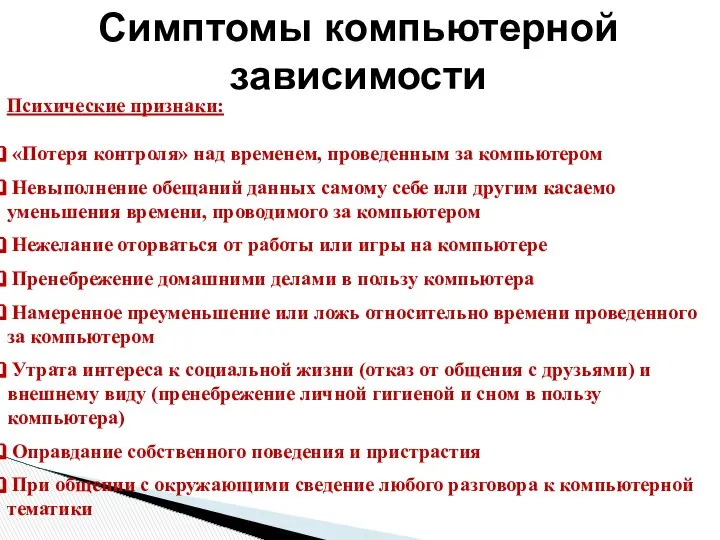 Симптомы компьютерной зависимости

Психические признаки:

«Потеря контроля» над временем, проведенным за компьютером

Невыполнение обещаний данных самому себе или другим касаемо уменьшения времени, проводимого за компьютером

Нежелание оторваться от работы или игры на компьютере

Пренебрежение домашними делами в пользу компьютера

Намеренное преуменьшение или ложь относительно времени проведенного за компьютером

Утрата интереса к социальной жизни (отказ от общения с друзьями) и внешнему виду (пренебрежение личной гигиеной и сном в пользу компьютера)

Оправдание собственного поведения и пристрастия

При общении с окружающими сведение любого разговора к компьютерной тематики